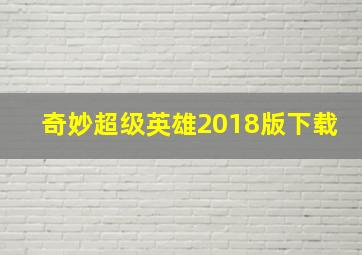 奇妙超级英雄2018版下载